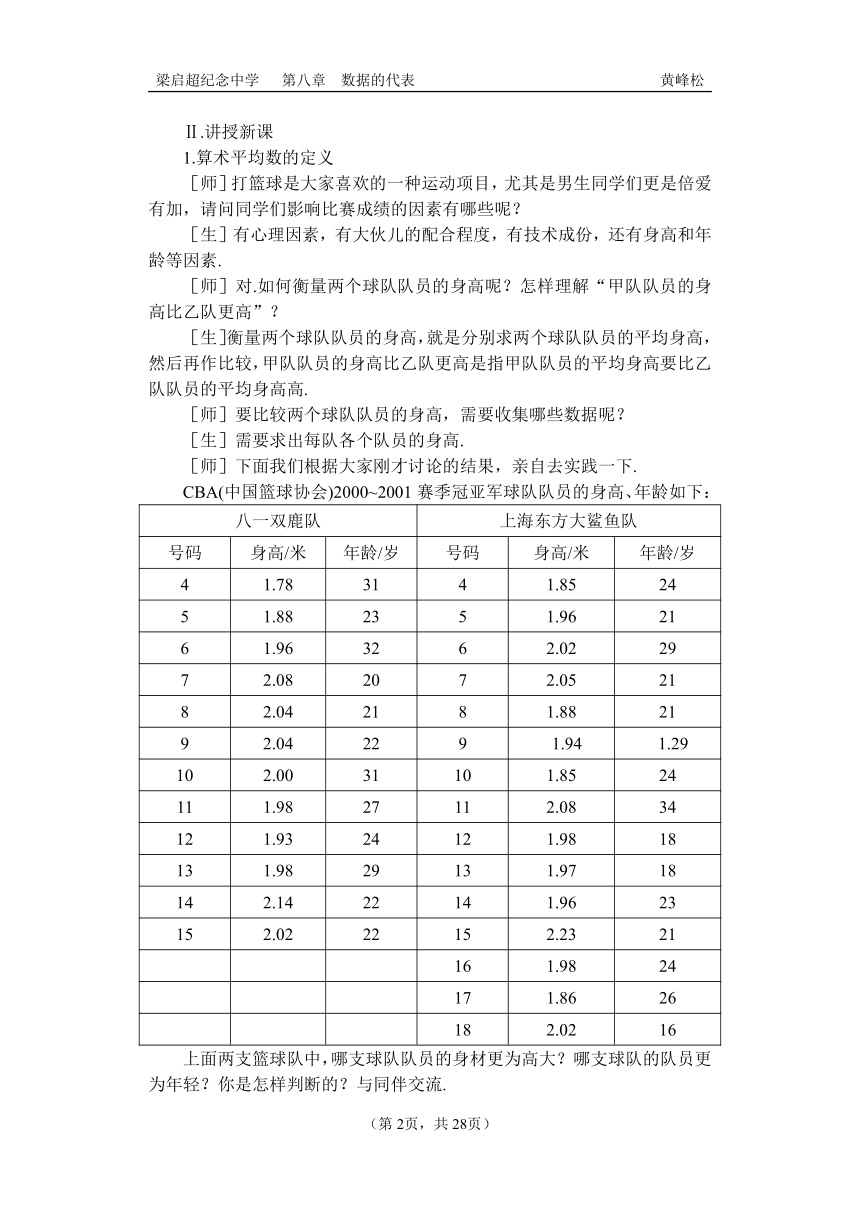 梁启超纪念中学　第八章　数据的代表　黄峰松

Ⅱ.讲授新课

1.算术平均数的定义

［师］打篮球是大家喜欢的一种运动项目，尤其是男生同学们更是倍爱有加，请问同学们影响比赛成绩的因素有哪些呢？

［生］有心理因素，有大伙儿的配合程度，有技术成份，还有身高和年龄等因素.

［师］对.如何衡量两个球队队员的身高呢？怎样理解“甲队队员的身高比乙队更高”？

［生］衡量两个球队队员的身高，就是分别求两个球队队员的平均身高，然后再作比较，甲队队员的身高比乙队更高是指甲队队员的平均身高要比乙队队员的平均身高高.

［师］要比较两个球队队员的身高，需要收集哪些数据呢？

［生］需要求出每队各个队员的身高.

［师］下面我们根据大家刚才讨论的结果，亲自去实践一下.

CBA(中国篮球协会)2000~2001 赛季冠亚军球队队员的身高、年龄如下：

| 八一双鹿队 | | | 上海东方大鲨鱼队 | | |
|---|---|---|---|---|---|
| 号码 | 身高/米 | 年龄/岁 | 号码 | 身高/米 | 年龄/岁 |
| 4 | 1.78 | 31 | 4 | 1.85 | 24 |
| 5 | 1.88 | 23 | 5 | 1.96 | 21 |
| 6 | 1.96 | 32 | 6 | 2.02 | 29 |
| 7 | 2.08 | 20 | 7 | 2.05 | 21 |
| 8 | 2.04 | 21 | 8 | 1.88 | 21 |
| 9 | 2.04 | 22 | 9 | 1.94 | 1.29 |
| 10 | 2.00 | 31 | 10 | 1.85 | 24 |
| 11 | 1.98 | 27 | 11 | 2.08 | 34 |
| 12 | 1.93 | 24 | 12 | 1.98 | 18 |
| 13 | 1.98 | 29 | 13 | 1.97 | 18 |
| 14 | 2.14 | 22 | 14 | 1.96 | 23 |
| 15 | 2.02 | 22 | 15 | 2.23 | 21 |
| | | | 16 | 1.98 | 24 |
| | | | 17 | 1.86 | 26 |
| | | | 18 | 2.02 | 16 |

上面两支篮球队中，哪支球队队员的身材更为高大？哪支球队的队员更为年轻？你是怎样判断的？与同伴交流.

（第 2页，共 28页）